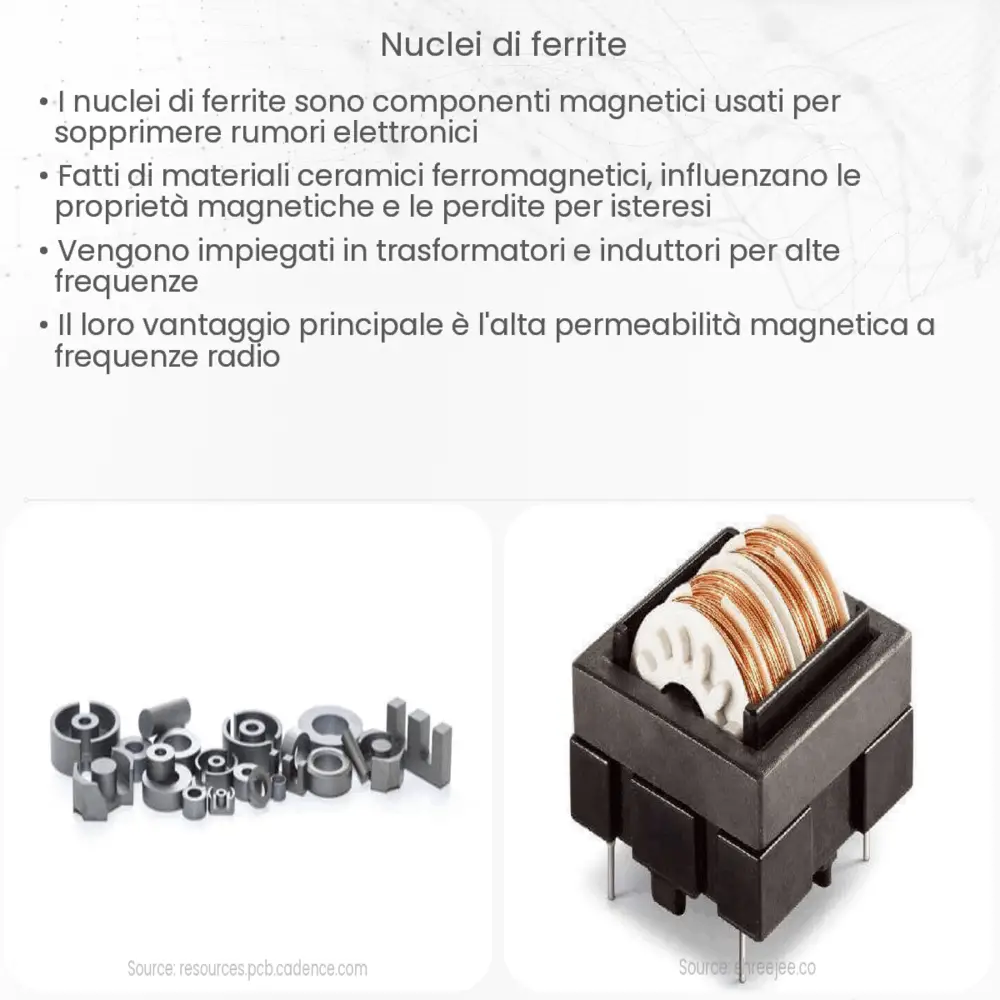 Nuclei di ferrite

• I nuclei di ferrite sono componenti magnetici usati per sopprimere rumori elettronici

• Fatti di materiali ceramici ferromagnetici, influenzano le proprietà magnetiche e le perdite per isteresi

• Vengono impiegati in trasformatori e induttori per alte frequenze

• Il loro vantaggio principale è l'alta permeabilità magnetica a frequenze radio

Source: resources.pcb.cadence.com

Source: shreejee.co